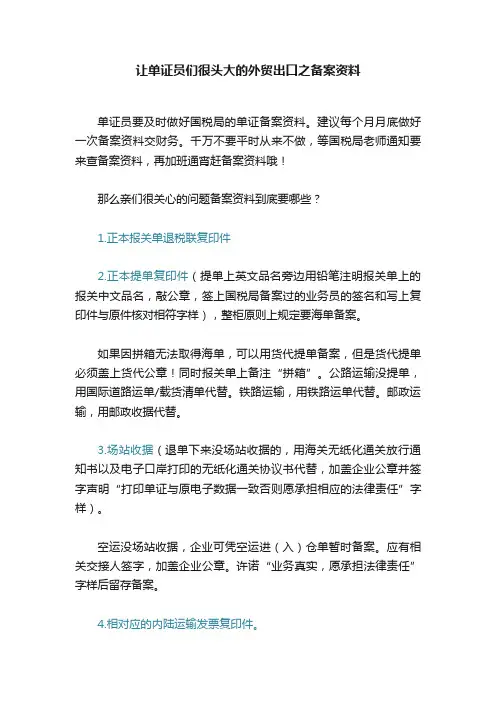 让单证员们很头大的外贸出口之备案资料

单证员要及时做好国税局的单证备案资料。建议每个月月底做好一次备案资料交财务。千万不要平时从来不做，等国税局老师通知要来查备案资料，再加班通宵赶备案资料哦！

那么亲们很关心的问题备案资料到底要哪些？

1.正本报关单退税联复印件

2.正本提单复印件（提单上英文品名旁边用铅笔注明报关单上的报关中文品名，敲公章，签上国税局备案过的业务员的签名和写上复印件与原件核对相符字样），整柜原则上规定要海单备案。

如果因拼箱无法取得海单，可以用货代提单备案，但是货代提单必须盖上货代公章！同时报关单上备注“拼箱”。公路运输没提单，用国际道路运单/载货清单代替。铁路运输，用铁路运单代替。邮政运输，用邮政收据代替。

3.场站收据（退单下来没场站收据的，用海关无纸化通关放行通知书以及电子口岸打印的无纸化通关协议书代替，加盖企业公章并签字声明“打印单证与原电子数据一致否则愿承担相应的法律责任”字样）。

空运没场站收据，企业可凭空运进（入）仓单暂时备案。应有相关交接人签字，加盖企业公章。许诺“业务真实，愿承担法律责任”字样后留存备案。

4.相对应的内陆运输发票复印件。